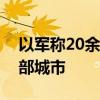 以军称20余
部城市